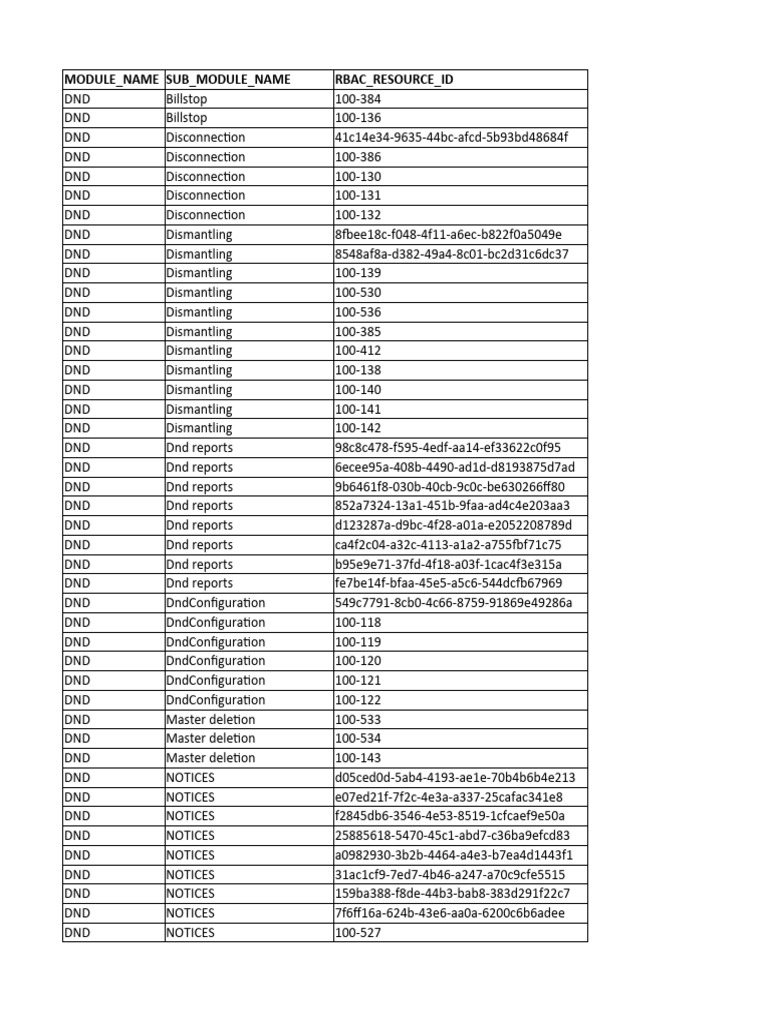 | MODULE_NAME | SUB_MODULE_NAME | RBAC_RESOURCE_ID |
|---|---|---|
| DND | Billstop | 100-384 |
| DND | Billstop | 100-136 |
| DND | Disconnection | 41c14e34-9635-44bc-afcd-5b93bd48684f |
| DND | Disconnection | 100-386 |
| DND | Disconnection | 100-130 |
| DND | Disconnection | 100-131 |
| DND | Disconnection | 100-132 |
| DND | Dismantling | 8fbee18c-f048-4f11-a6ec-b822f0a5049e |
| DND | Dismantling | 8548af8a-d382-49a4-8c01-bc2d31c6dc37 |
| DND | Dismantling | 100-139 |
| DND | Dismantling | 100-530 |
| DND | Dismantling | 100-536 |
| DND | Dismantling | 100-385 |
| DND | Dismantling | 100-412 |
| DND | Dismantling | 100-138 |
| DND | Dismantling | 100-140 |
| DND | Dismantling | 100-141 |
| DND | Dismantling | 100-142 |
| DND | Dnd reports | 98c8c478-f595-4edf-aa14-ef33622c0f95 |
| DND | Dnd reports | 6ecee95a-408b-4490-ad1d-d8193875d7ad |
| DND | Dnd reports | 9b6461f8-030b-40cb-9c0c-be630266ff80 |
| DND | Dnd reports | 852a7324-13a1-451b-9faa-ad4c4e203aa3 |
| DND | Dnd reports | d123287a-d9bc-4f28-a01a-e2052208789d |
| DND | Dnd reports | ca4f2c04-a32c-4113-a1a2-a755fbf71c75 |
| DND | Dnd reports | b95e9e71-37fd-4f18-a03f-1cac4f3e315a |
| DND | Dnd reports | fe7be14f-bfaa-45e5-a5c6-544dcfb67969 |
| DND | DndConfiguration | 549c7791-8cb0-4c66-8759-91869e49286a |
| DND | DndConfiguration | 100-118 |
| DND | DndConfiguration | 100-119 |
| DND | DndConfiguration | 100-120 |
| DND | DndConfiguration | 100-121 |
| DND | DndConfiguration | 100-122 |
| DND | Master deletion | 100-533 |
| DND | Master deletion | 100-534 |
| DND | Master deletion | 100-143 |
| DND | NOTICES | d05ced0d-5ab4-4193-ae1e-70b4b6b4e213 |
| DND | NOTICES | e07ed21f-7f2c-4e3a-a337-25cafac341e8 |
| DND | NOTICES | f2845db6-3546-4e53-8519-1cfcaef9e50a |
| DND | NOTICES | 25885618-5470-45c1-abd7-c36ba9efcd83 |
| DND | NOTICES | a0982930-3b2b-4464-a4e3-b7ea4d1443f1 |
| DND | NOTICES | 31ac1cf9-7ed7-4b46-a247-a70c9cfe5515 |
| DND | NOTICES | 159ba388-f8de-44b3-bab8-383d291f22c7 |
| DND | NOTICES | 7f6ff16a-624b-43e6-aa0a-6200c6b6adee |
| DND | NOTICES | 100-527 |